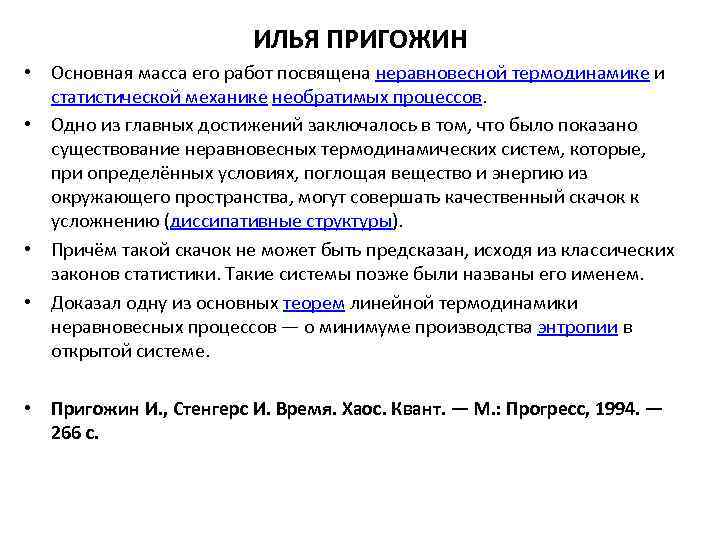 ИЛЬЯ ПРИГОЖИН

• Основная масса его работ посвящена неравновесной термодинамике и статистической механике необратимых процессов.

• Одно из главных достижений заключалось в том, что было показано существование неравновесных термодинамических систем, которые, при определённых условиях, поглощая вещество и энергию из окружающего пространства, могут совершать качественный скачок к усложнению (диссипативные структуры).

• Причём такой скачок не может быть предсказан, исходя из классических законов статистики. Такие системы позже были названы его именем.

• Доказал одну из основных теорем линейной термодинамики неравновесных процессов — о минимуме производства энтропии в открытой системе.

• Пригожин И., Стенгерс И. Время. Хаос. Квант. — М.: Прогресс, 1994. — 266 с.